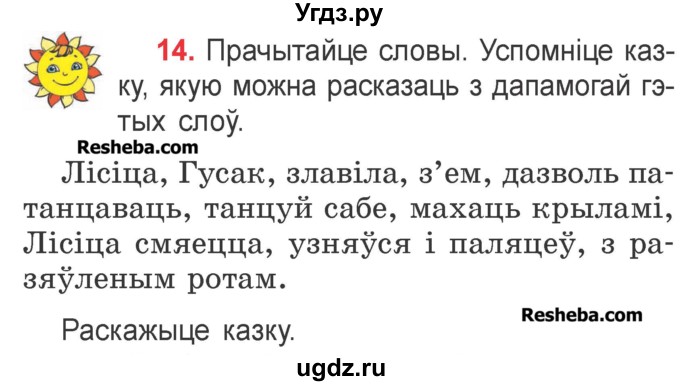 Угдз.ру

14. Прачытайце словы. Успомніце казку, якую можна расказаць з дапамогай гэтых слоў.

Resheba.com

Лісіца, Гусак, злавіла, з’ем, дазволь патанцаваць, танцуй сабе, махаць крыламі, Лісіца смяецца, узняўся і паляцеў, з разяўленым ротам.

Resheba.com

Раскажыце казку.

ugdz.ru